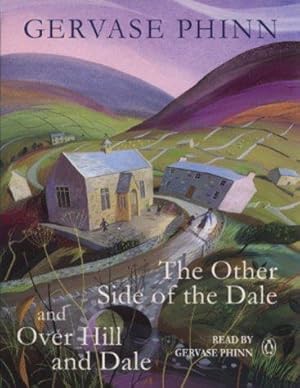 GERVASE PHINN

The Other Side of the Dale

and Over Hill and Dale

READ BY GERVASE PHINN